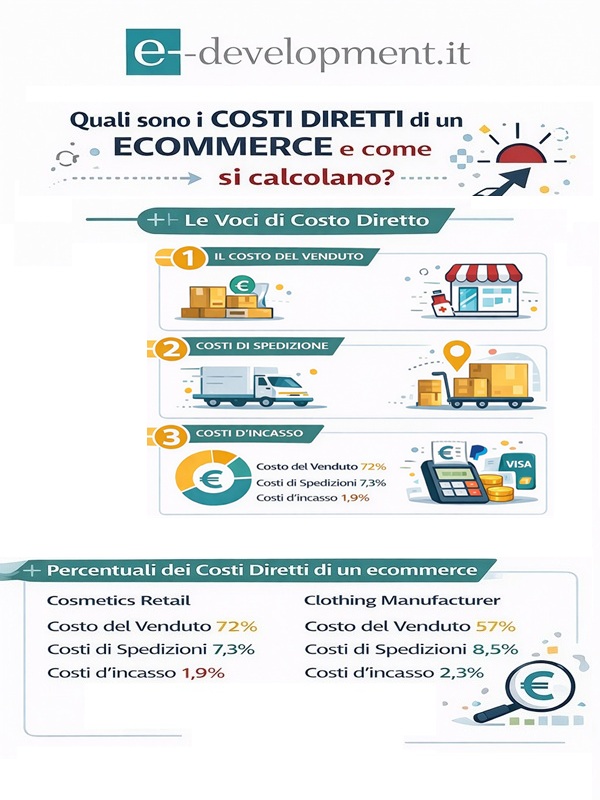 e-development.it

Quali sono i COSTI DIRETTI di un ECOMMERCE e come si calcolano?

Le Voci di Costo Diretto

1 IL COSTO DEL VENDUTO

€

2 COSTI DI SPEDIZIONE

3 COSTI D'INCASSO

€

Costo del Venduto 72%
Costi di Spedizioni 7,3%
Costi d'incasso 1,9%

€ VISA

Percentuali dei Costi Diretti di un ecommerce

Cosmetics Retail
Costo del Venduto 72%
Costi di Spedizioni 7,3%
Costi d'incasso 1,9%

Clothing Manufacturer
Costo del Venduto 57%
Costi di Spedizioni 8,5%
Costi d'incasso 2,3%

€